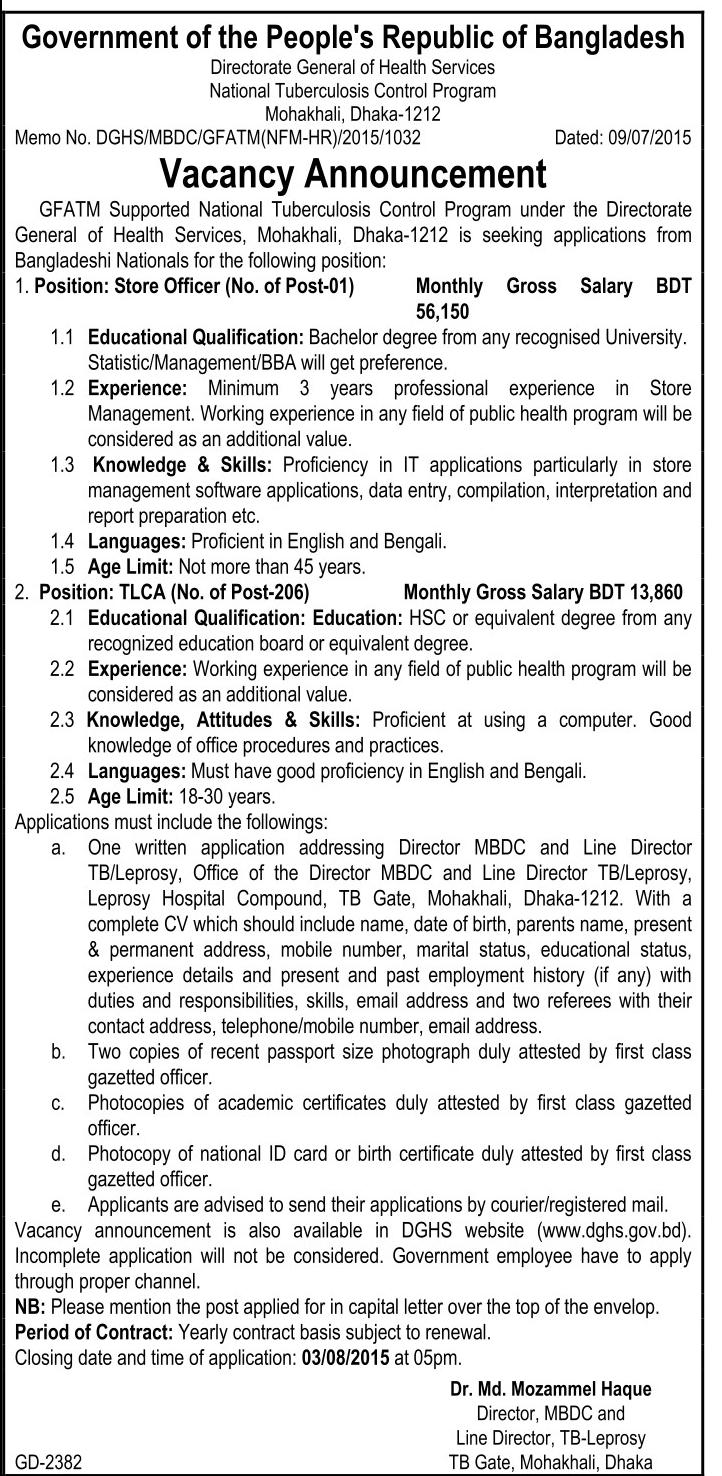 Government of the People's Republic of Bangladesh
Directorate General of Health Services
National Tuberculosis Control Program
Mohakhali, Dhaka-1212
Memo No. DGHS/MBDC/GFATM(NFM-HR)/2015/1032 Dated: 09/07/2015

Vacancy Announcement

GFATM Supported National Tuberculosis Control Program under the Directorate General of Health Services, Mohakhali, Dhaka-1212 is seeking applications from Bangladeshi Nationals for the following position:

1. Position: Store Officer (No. of Post-01) Monthly Gross Salary BDT 56,150

1.1 Educational Qualification: Bachelor degree from any recognised University. Statistic/Management/BBA will get preference.

1.2 Experience: Minimum 3 years professional experience in Store Management. Working experience in any field of public health program will be considered as an additional value.

1.3 Knowledge & Skills: Proficiency in IT applications particularly in store management software applications, data entry, compilation, interpretation and report preparation etc.

1.4 Languages: Proficient in English and Bengali.

1.5 Age Limit: Not more than 45 years.

2. Position: TLCA (No. of Post-206) Monthly Gross Salary BDT 13,860

2.1 Educational Qualification: Education: HSC or equivalent degree from any recognized education board or equivalent degree.

2.2 Experience: Working experience in any field of public health program will be considered as an additional value.

2.3 Knowledge, Attitudes & Skills: Proficient at using a computer. Good knowledge of office procedures and practices.

2.4 Languages: Must have good proficiency in English and Bengali.

2.5 Age Limit: 18-30 years.

Applications must include the followings:

a. One written application addressing Director MBDC and Line Director TB/Leprosy, Office of the Director MBDC and Line Director TB/Leprosy, Leprosy Hospital Compound, TB Gate, Mohakhali, Dhaka-1212. With a complete CV which should include name, date of birth, parents name, present & permanent address, mobile number, marital status, educational status, experience details and present and past employment history (if any) with duties and responsibilities, skills, email address and two referees with their contact address, telephone/mobile number, email address.

b. Two copies of recent passport size photograph duly attested by first class gazetted officer.

c. Photocopies of academic certificates duly attested by first class gazetted officer.

d. Photocopy of national ID card or birth certificate duly attested by first class gazetted officer.

e. Applicants are advised to send their applications by courier/registered mail.

Vacancy announcement is also available in DGHS website (www.dghs.gov.bd). Incomplete application will not be considered. Government employee have to apply through proper channel.

NB: Please mention the post applied for in capital letter over the top of the envelop.

Period of Contract: Yearly contract basis subject to renewal.

Closing date and time of application: 03/08/2015 at 05pm.

Dr. Md. Mozammel Haque
Director, MBDC and
Line Director, TB-Leprosy
TB Gate, Mohakhali, Dhaka

GD-2382